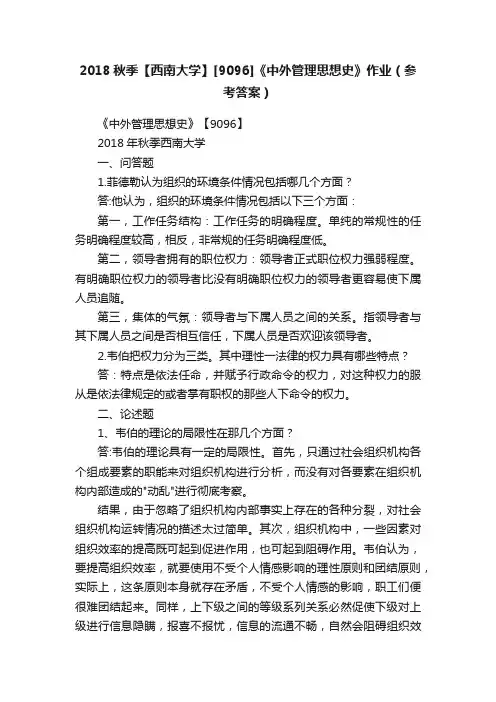 2018 秋季【西南大学】[9096]《中外管理思想史》作业（参考答案）

《中外管理思想史》【9096】

2018 年秋季西南大学

一、问答题

1.菲德勒认为组织的环境条件情况包括哪几个方面？

答:他认为，组织的环境条件情况包括以下三个方面：

第一，工作任务结构：工作任务的明确程度。单纯的常规性的任务明确程度较高，相反，非常规的任务明确程度低。

第二，领导者拥有的职位权力：领导者正式职位权力强弱程度。有明确职位权力的领导者比没有明确职位权力的领导者更容易使下属人员追随。

第三，集体的气氛：领导者与下属人员之间的关系。指领导者与其下属人员之间是否相互信任，下属人员是否欢迎该领导者。

2.韦伯把权力分为三类。其中理性一法律的权力具有哪些特点？

答：特点是依法任命，并赋予行政命令的权力，对这种权力的服从是依法律规定的或者掌有职权的那些人下命令的权力。

二、论述题

1、韦伯的理论的局限性在那几个方面？

答:韦伯的理论具有一定的局限性。首先，只通过社会组织机构各个组成要素的职能来对组织机构进行分析，而没有对各要素在组织机构内部造成的"动乱"进行彻底考察。

结果，由于忽略了组织机构内部事实上存在的各种分裂，对社会组织机构运转情况的描述太过简单。其次，组织机构中，一些因素对组织效率的提高既可起到促进作用，也可起到阻碍作用。韦伯认为，要提高组织效率，就要使用不受个人情感影响的理性原则和团结原则，实际上，这条原则本身就存在矛盾，不受个人情感的影响，职工们便很难团结起来。同样，上下级之间的等级系列关系必然促使下级对上级进行信息隐瞒，报喜不报忧，信息的流通不畅，自然会阻碍组织效